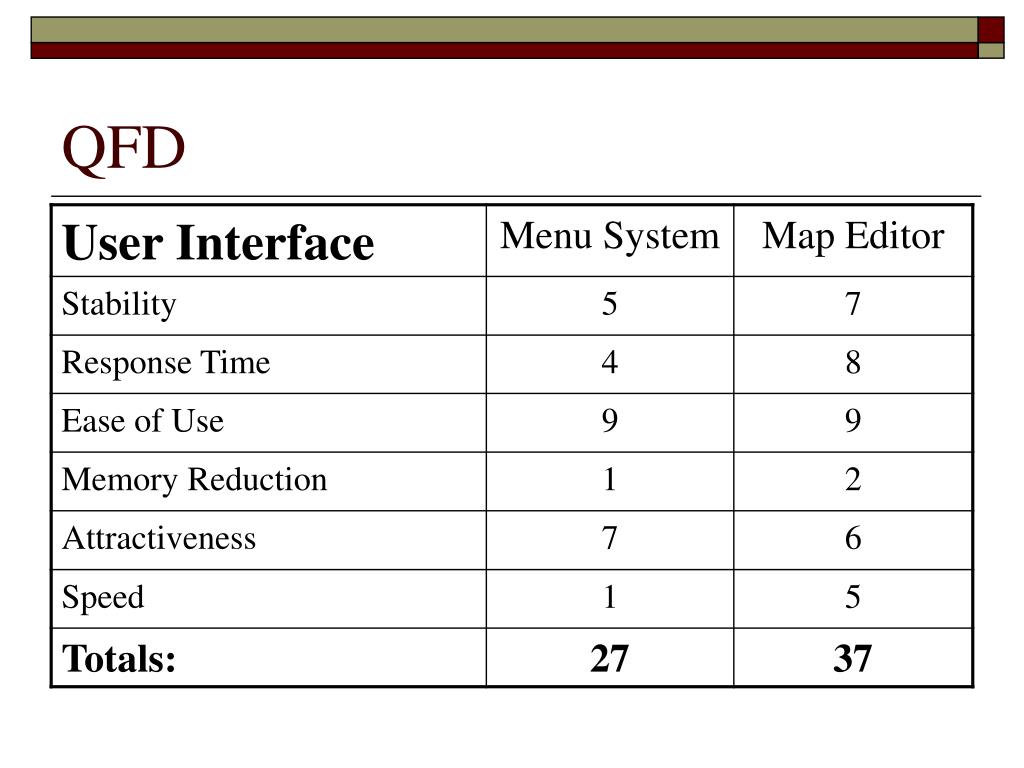 QFD

| User Interface | Menu System | Map Editor |
|---|---|---|
| Stability | 5 | 7 |
| Response Time | 4 | 8 |
| Ease of Use | 9 | 9 |
| Memory Reduction | 1 | 2 |
| Attractiveness | 7 | 6 |
| Speed | 1 | 5 |
| **Totals:** | **27** | **37** |